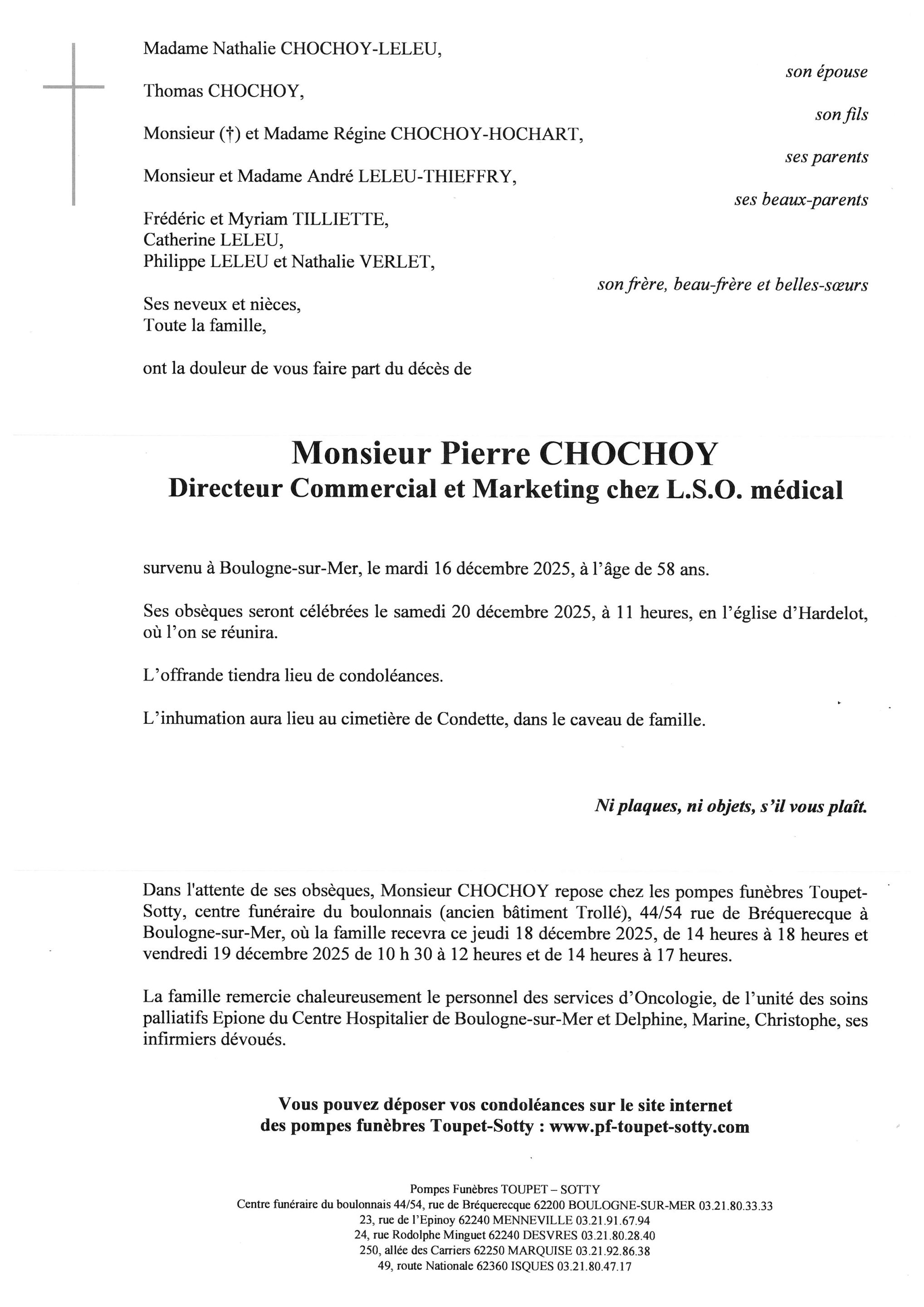 Madame Nathalie CHOCHOY-LELEU,

son épouse

Thomas CHOCHOY,

son fils

Monsieur (†) et Madame Régine CHOCHOY-HOCHART,

ses parents

Monsieur et Madame André LELEU-THIEFFRY,

ses beaux-parents

Frédéric et Myriam TILLIETTE,
Catherine LELEU,
Philippe LELEU et Nathalie VERLET,

son frère, beau-frère et belles-sœurs

Ses neveux et nièces,
Toute la famille,

ont la douleur de vous faire part du décès de

Monsieur Pierre CHOCHOY
Directeur Commercial et Marketing chez L.S.O. médical

survenu à Boulogne-sur-Mer, le mardi 16 décembre 2025, à l'âge de 58 ans.

Ses obsèques seront célébrées le samedi 20 décembre 2025, à 11 heures, en l'église d'Hardelot, où l'on se réunira.

L'offrande tiendra lieu de condoléances.

L'inhumation aura lieu au cimetière de Condette, dans le caveau de famille.

Ni plaques, ni objets, s'il vous plaît.

Dans l'attente de ses obsèques, Monsieur CHOCHOY repose chez les pompes funèbres Toupet-Sotty, centre funéraire du boulonnais (ancien bâtiment Trollé), 44/54 rue de Bréquerecque à Boulogne-sur-Mer, où la famille recevra ce jeudi 18 décembre 2025, de 14 heures à 18 heures et vendredi 19 décembre 2025 de 10 h 30 à 12 heures et de 14 heures à 17 heures.

La famille remercie chaleureusement le personnel des services d'Oncologie, de l'unité des soins palliatifs Epione du Centre Hospitalier de Boulogne-sur-Mer et Delphine, Marine, Christophe, ses infirmiers dévoués.

Vous pouvez déposer vos condoléances sur le site internet
des pompes funèbres Toupet-Sotty : www.pf-toupet-sotty.com

Pompes Funèbres TOUPET – SOTTY
Centre funéraire du boulonnais 44/54, rue de Bréquerecque 62200 BOULOGNE-SUR-MER 03.21.80.33.33
23, rue de l'Epinoy 62240 MENNEVILLE 03.21.91.67.94
24, rue Rodolphe Minguet 62240 DESVRES 03.21.80.28.40
250, allée des Carriers 62250 MARQUISE 03.21.92.86.38
49, route Nationale 62360 ISQUES 03.21.80.47.17